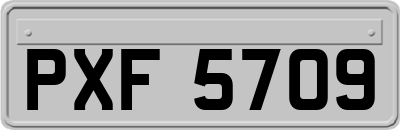 PXF 5709